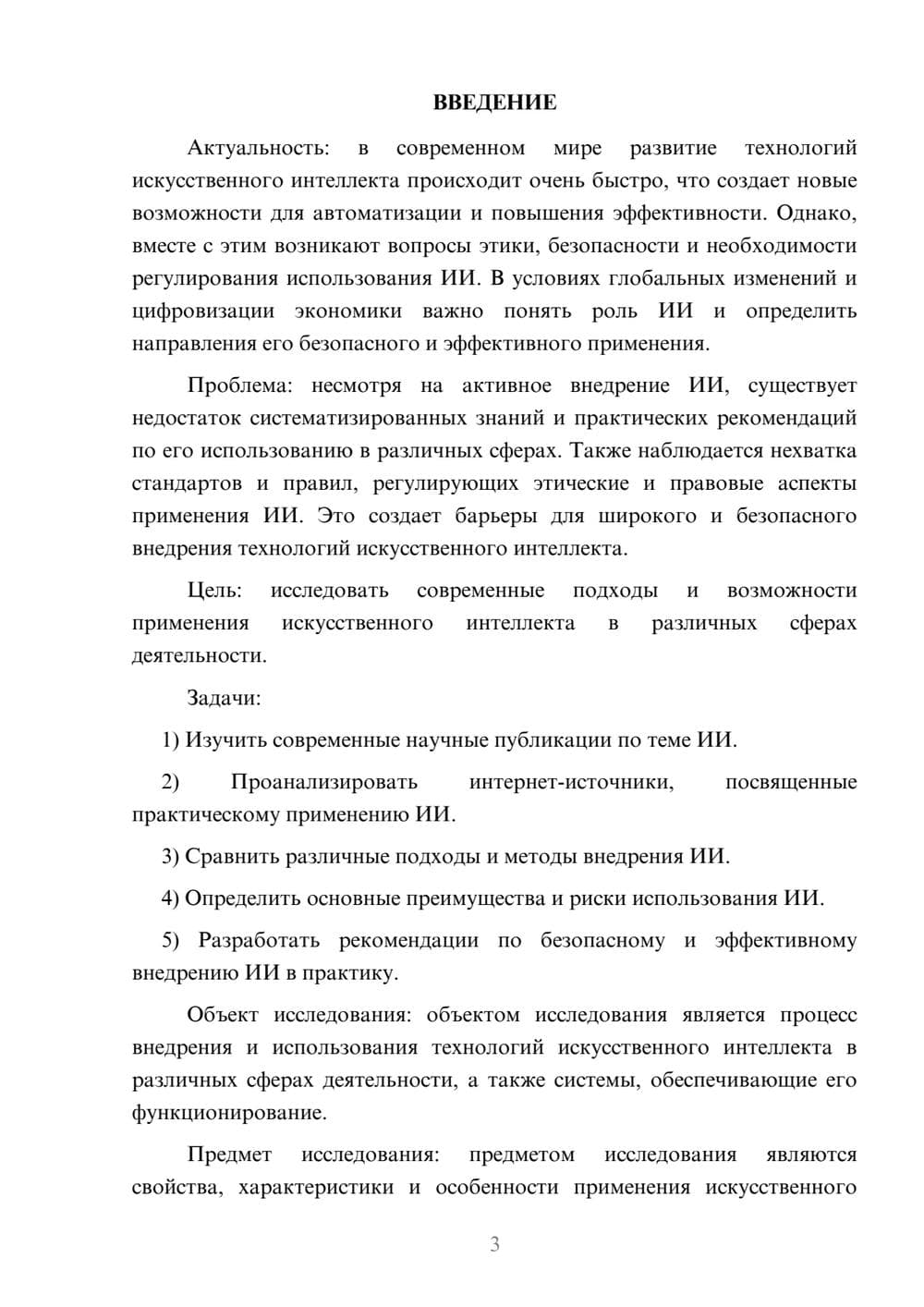 ВВЕДЕНИЕ

Актуальность: в современном мире развитие технологий искусственного интеллекта происходит очень быстро, что создает новые возможности для автоматизации и повышения эффективности. Однако, вместе с этим возникают вопросы этики, безопасности и необходимости регулирования использования ИИ. В условиях глобальных изменений и цифровизации экономики важно понять роль ИИ и определить направления его безопасного и эффективного применения.

Проблема: несмотря на активное внедрение ИИ, существует недостаток систематизированных знаний и практических рекомендаций по его использованию в различных сферах. Также наблюдается нехватка стандартов и правил, регулирующих этические и правовые аспекты применения ИИ. Это создает барьеры для широкого и безопасного внедрения технологий искусственного интеллекта.

Цель: исследовать современные подходы и возможности применения искусственного интеллекта в различных сферах деятельности.

Задачи:

1) Изучить современные научные публикации по теме ИИ.

2) Проанализировать интернет-источники, посвященные практическому применению ИИ.

3) Сравнить различные подходы и методы внедрения ИИ.

4) Определить основные преимущества и риски использования ИИ.

5) Разработать рекомендации по безопасному и эффективному внедрению ИИ в практику.

Объект исследования: объектом исследования является процесс внедрения и использования технологий искусственного интеллекта в различных сферах деятельности, а также системы, обеспечивающие его функционирование.

Предмет исследования: предметом исследования являются свойства, характеристики и особенности применения искусственного

3